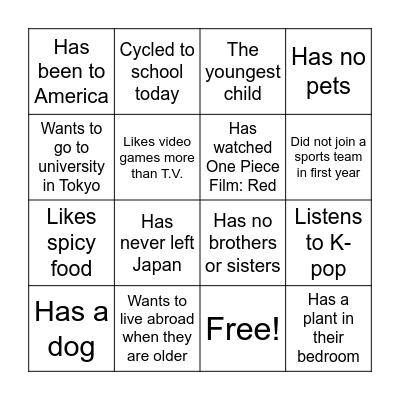 | Has been to America | Cycled to school today | The youngest child | Has no pets |
|---|---|---|---|
| Wants to go to university in Tokyo | Likes video games more than T.V. | Has watched One Piece Film: Red | Did not join a sports team in first year |
| Likes spicy food | Has never left Japan | Has no brothers or sisters | Listens to K-pop |
| Has a dog | Wants to live abroad when they are older | Free! | Has a plant in their bedroom |